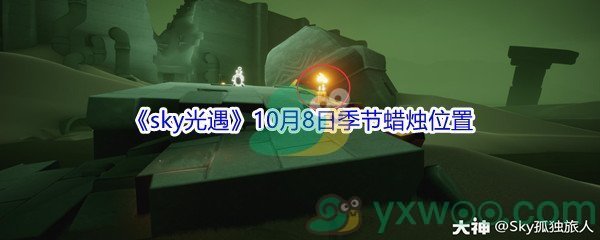 《sky光遇》10月8日季节蜡烛位置

yxwoo.com

大神 @Sky孤独旅人